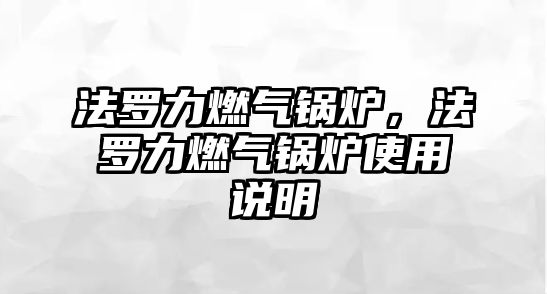 法罗力燃气锅炉，法罗力燃气锅炉使用说明